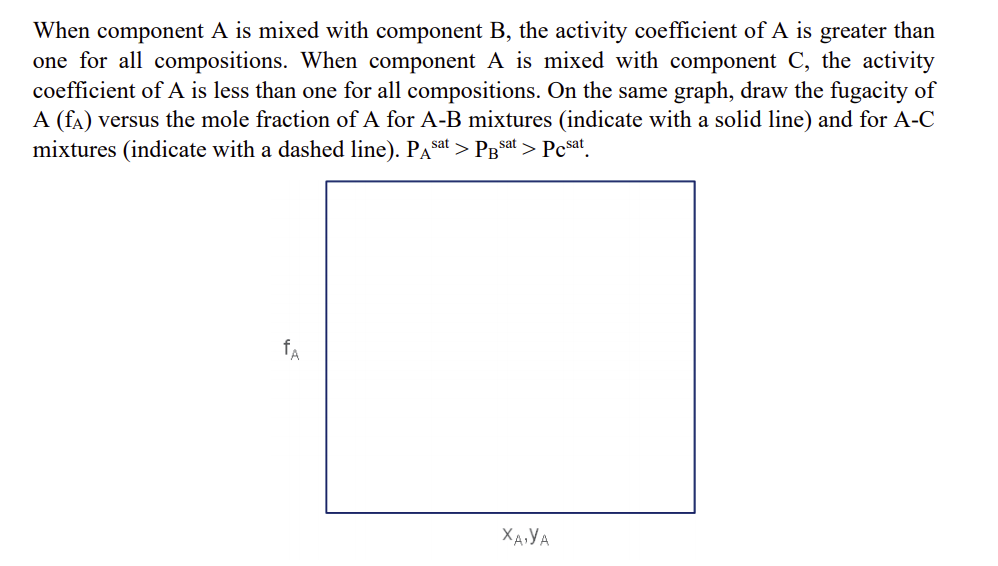 When component A is mixed with component B, the activity coefficient of A is greater than one for all compositions. When component A is mixed with component C, the activity coefficient of A is less than one for all compositions. On the same graph, draw the fugacity of A ($f_A$) versus the mole fraction of A for A-B mixtures (indicate with a solid line) and for A-C mixtures (indicate with a dashed line). $P_A^{sat} > P_B^{sat} > P_C^{sat}$.

$f_A$

$x_A, y_A$